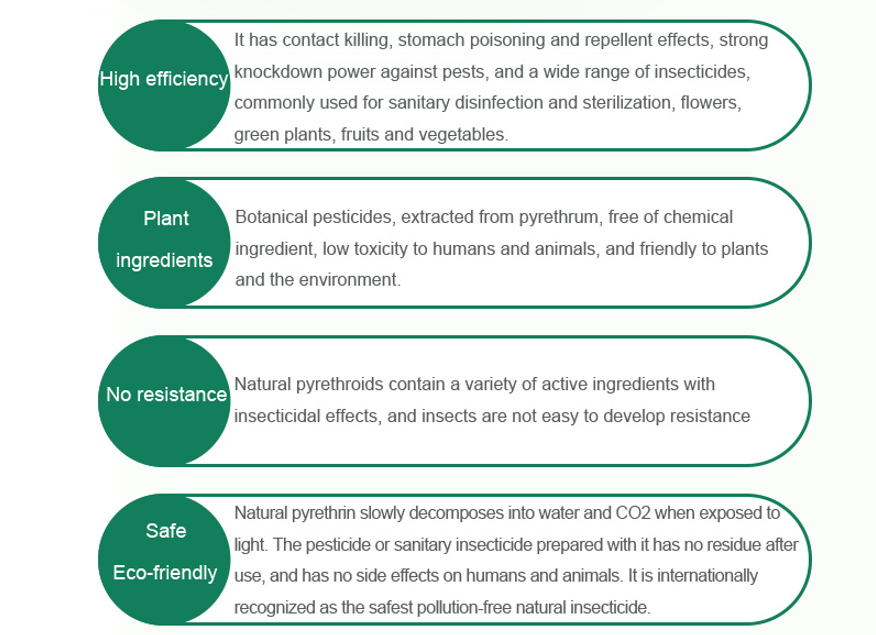 High efficiency

It has contact killing, stomach poisoning and repellent effects, strong knockdown power against pests, and a wide range of insecticides, commonly used for sanitary disinfection and sterilization, flowers, green plants, fruits and vegetables.

Plant ingredients

Botanical pesticides, extracted from pyrethrum, free of chemical ingredient, low toxicity to humans and animals, and friendly to plants and the environment.

No resistance

Natural pyrethroids contain a variety of active ingredients with insecticidal effects, and insects are not easy to develop resistance

Safe Eco-friendly

Natural pyrethrin slowly decomposes into water and CO2 when exposed to light. The pesticide or sanitary insecticide prepared with it has no residue after use, and has no side effects on humans and animals. It is internationally recognized as the safest pollution-free natural insecticide.